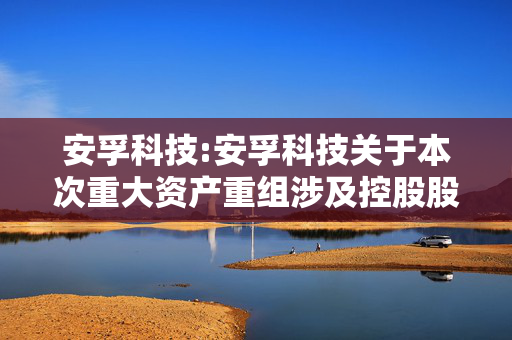 安孚科技:安孚科技关于本次重大资产重组涉及控股股